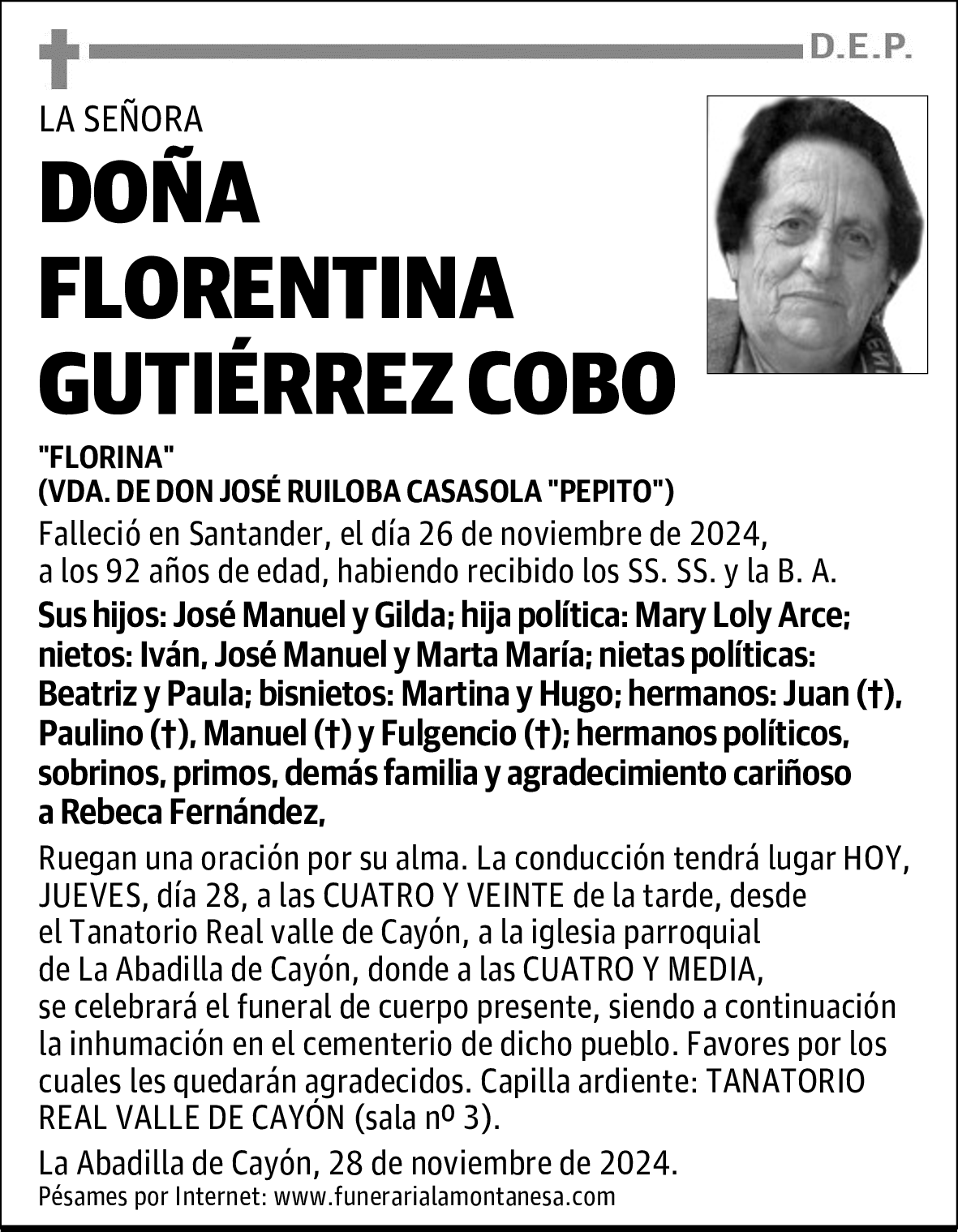 D.E.P.

LA SEÑORA

DOÑA FLORENTINA GUTIÉRREZ COBO

"FLORINA"
(VDA. DE DON JOSÉ RUILOBA CASASOLA "PEPITO")

Falleció en Santander, el día 26 de noviembre de 2024, a los 92 años de edad, habiendo recibido los SS. SS. y la B. A.

Sus hijos: José Manuel y Gilda; hija política: Mary Loly Arce; nietos: Iván, José Manuel y Marta María; nietas políticas: Beatriz y Paula; bisnietos: Martina y Hugo; hermanos: Juan (†), Paulino (†), Manuel (†) y Fulgencio (†); hermanos políticos, sobrinos, primos, demás familia y agradecimiento cariñoso a Rebeca Fernández,

Ruegan una oración por su alma. La conducción tendrá lugar HOY, JUEVES, día 28, a las CUATRO Y VEINTE de la tarde, desde el Tanatorio Real valle de Cayón, a la iglesia parroquial de La Abadilla de Cayón, donde a las CUATRO Y MEDIA, se celebrará el funeral de cuerpo presente, siendo a continuación la inhumación en el cementerio de dicho pueblo. Favores por los cuales les quedarán agradecidos. Capilla ardiente: TANATORIO REAL VALLE DE CAYÓN (sala nº 3).

La Abadilla de Cayón, 28 de noviembre de 2024.

Pésames por Internet: www.funerarialamontanesa.com